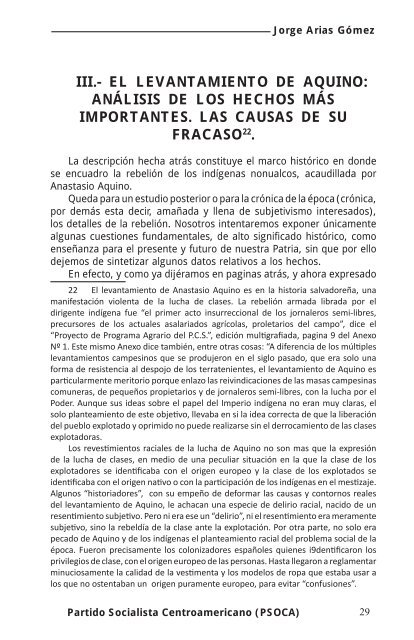 Jorge Arias Gómez

III.- EL LEVANTAMIENTO DE AQUINO: ANÁLISIS DE LOS HECHOS MÁS IMPORTANTES. LAS CAUSAS DE SU FRACASO$^{22}$.

La descripción hecha atrás constituye el marco histórico en donde se encuadro la rebelión de los indígenas nonualcos, acaudillada por Anastasio Aquino.

Queda para un estudio posterior o para la crónica de la época (crónica, por demás esta decir, amañada y llena de subjetivismo interesados), los detalles de la rebelión. Nosotros intentaremos exponer únicamente algunas cuestiones fundamentales, de alto significado histórico, como enseñanza para el presente y futuro de nuestra Patria, sin que por ello dejemos de sintetizar algunos datos relativos a los hechos.

En efecto, y como ya dijéramos en paginas atrás, y ahora expresado

22 El levantamiento de Anastasio Aquino es en la historia salvadoreña, una manifestación violenta de la lucha de clases. La rebelión armada librada por el dirigente indígena fue "el primer acto insurreccional de los jornaleros semi-libres, precursores de los actuales asalariados agrícolas, proletarios del campo", dice el "Proyecto de Programa Agrario del P.C.S.", edición multigrafiada, pagina 9 del Anexo Nº 1. Este mismo Anexo dice también, entre otras cosas: "A diferencia de los múltiples levantamientos campesinos que se produjeron en el siglo pasado, que era solo una forma de resistencia al despojo de los terratenientes, el levantamiento de Aquino es particularmente meritorio porque enlazo las reivindicaciones de las masas campesinas comuneras, de pequeños propietarios y de jornaleros semi-libres, con la lucha por el Poder. Aunque sus ideas sobre el papel del Imperio indígena no eran muy claras, el solo planteamiento de este objetivo, llevaba en si la idea correcta de que la liberación del pueblo explotado y oprimido no puede realizarse sin el derrocamiento de las clases explotadoras.

Los revestimientos raciales de la lucha de Aquino no son mas que la expresión de la lucha de clases, en medio de una peculiar situación en la que la clase de los explotadores se identificaba con el origen europeo y la clase de los explotados se identificaba con el origen nativo o con la participación de los indígenas en el mestizaje. Algunos "historiadores", con su empeño de deformar las causas y contornos reales del levantamiento de Aquino, le achacan una especie de delirio racial, nacido de un resentimiento subjetivo. Pero ni era ese un "delirio", ni el resentimiento era meramente subjetivo, sino la rebeldía de la clase ante la explotación. Por otra parte, no solo era pecado de Aquino y de los indígenas el planteamiento racial del problema social de la época. Fueron precisamente los colonizadores españoles quienes i9dentificaron los privilegios de clase, con el origen europeo de las personas. Hasta llegaron a reglamentar minuciosamente la calidad de la vestimenta y los modelos de ropa que estaba usar a los que no ostentaban un origen puramente europeo, para evitar "confusiones".

Partido Socialista Centroamericano (PSOCA) 29